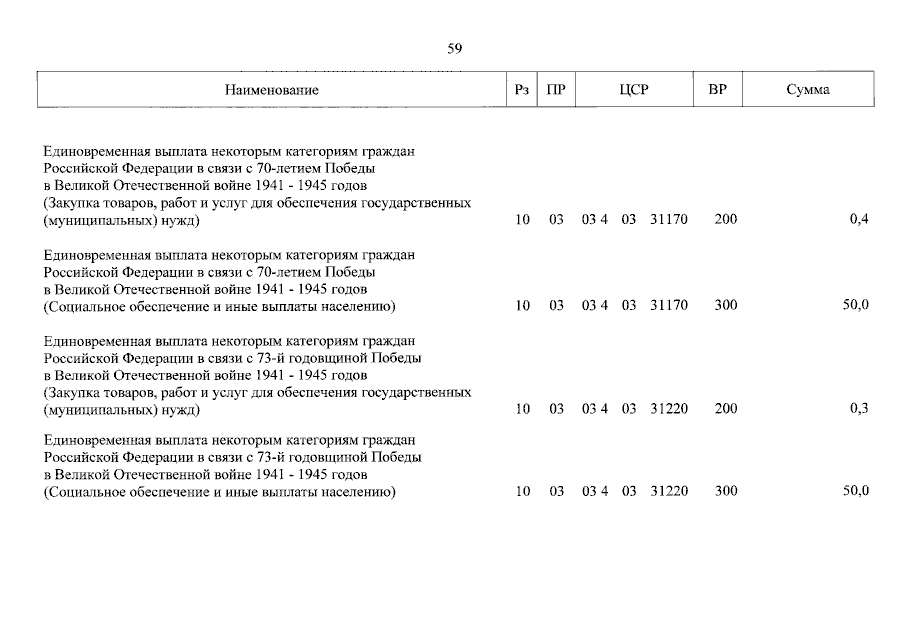 59

| Наименование | Рз | ПР | ЦСР | ВР | Сумма |
|---|---|---|---|---|---|
| Единовременная выплата некоторым категориям граждан Российской Федерации в связи с 70-летием Победы в Великой Отечественной войне 1941 - 1945 годов (Закупка товаров, работ и услуг для обеспечения государственных (муниципальных) нужд) | 10 | 03 | 03 4 03 31170 | 200 | 0,4 |
| Единовременная выплата некоторым категориям граждан Российской Федерации в связи с 70-летием Победы в Великой Отечественной войне 1941 - 1945 годов (Социальное обеспечение и иные выплаты населению) | 10 | 03 | 03 4 03 31170 | 300 | 50,0 |
| Единовременная выплата некоторым категориям граждан Российской Федерации в связи с 73-й годовщиной Победы в Великой Отечественной войне 1941 - 1945 годов (Закупка товаров, работ и услуг для обеспечения государственных (муниципальных) нужд) | 10 | 03 | 03 4 03 31220 | 200 | 0,3 |
| Единовременная выплата некоторым категориям граждан Российской Федерации в связи с 73-й годовщиной Победы в Великой Отечественной войне 1941 - 1945 годов (Социальное обеспечение и иные выплаты населению) | 10 | 03 | 03 4 03 31220 | 300 | 50,0 |